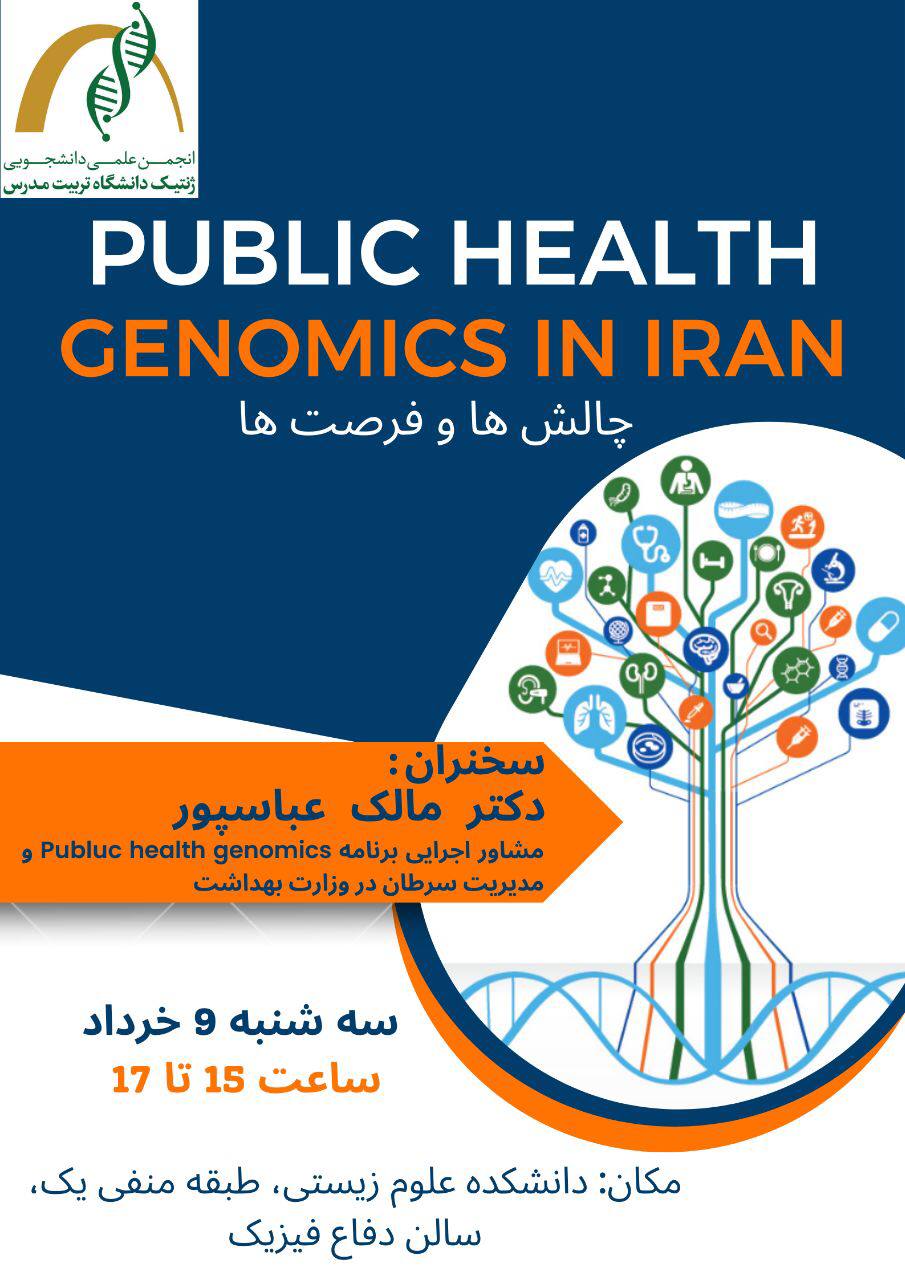 انجمن علمی دانشجویی
ژنتیک دانشگاه تربیت مدرس

PUBLIC HEALTH
GENOMICS IN IRAN
چالش ها و فرصت ها

سخنران:
دکتر مالک عباسپور
مشاور اجرایی برنامه Publuc health genomics و مدیریت سرطان در وزارت بهداشت

سه شنبه 9 خرداد
ساعت 15 تا 17

مکان: دانشکده علوم زیستی، طبقه منفی یک، سالن دفاع فیزیک